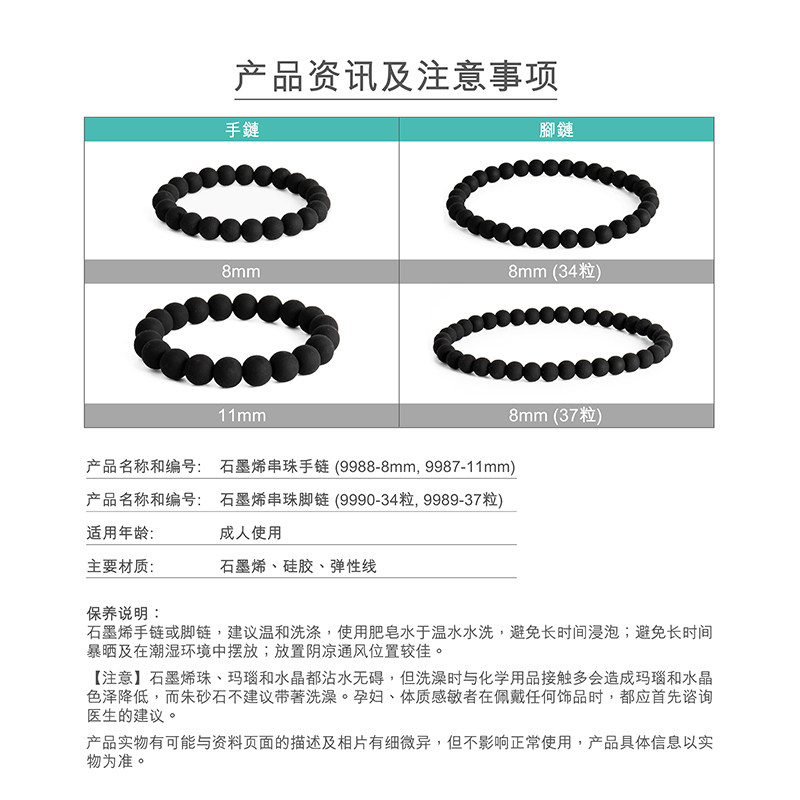 产品资讯及注意事项

| 手鏈 | 腳鏈 |
|---|---|
| 8mm | 8mm (34粒) |
| 11mm | 8mm (37粒) |

产品名称和编号: 石墨烯串珠手链 (9988-8mm, 9987-11mm)

产品名称和编号: 石墨烯串珠脚链 (9990-34粒, 9989-37粒)

适用年龄: 成人使用

主要材质: 石墨烯、硅胶、弹性线

保养说明：
石墨烯手链或脚链，建议温和洗涤，使用肥皂水于温水水洗，避免长时间浸泡；避免长时间暴晒及在潮湿环境中摆放；放置阴凉通风位置较佳。

【注意】石墨烯珠、玛瑙和水晶都沾水无碍，但洗澡时与化学用品接触多会造成玛瑙和水晶色泽降低，而朱砂石不建议带著洗澡。孕妇、体质感敏者在佩戴任何饰品时，都应首先谘询医生的建议。

产品实物有可能与资料页面的描述及相片有细微异，但不影响正常使用，产品具体信息以实物为准。